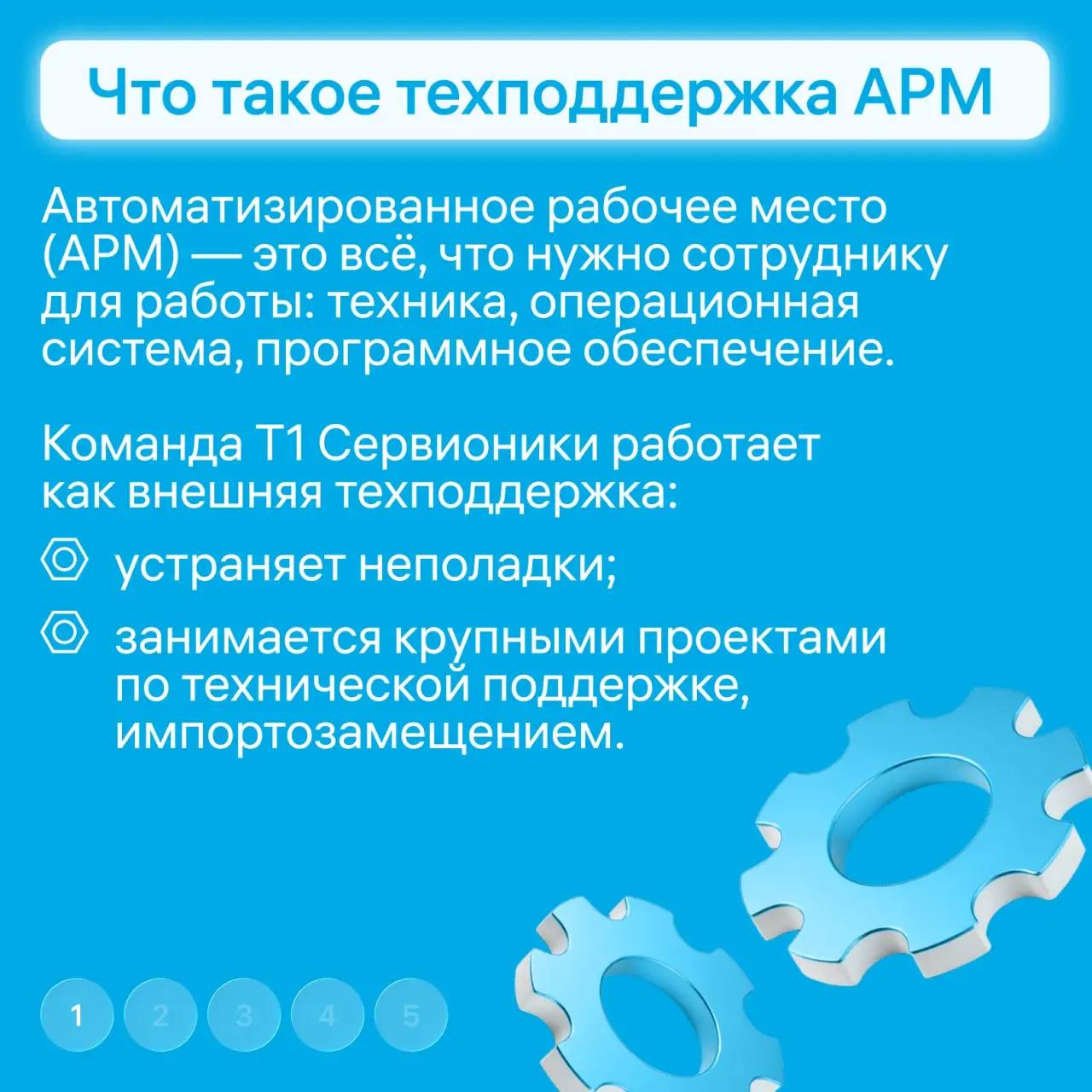 Что такое техподдержка АРМ

Автоматизированное рабочее место (АРМ) — это всё, что нужно сотруднику для работы: техника, операционная система, программное обеспечение.

Команда Т1 Сервионики работает как внешняя техподдержка:

устраняет неполадки;

занимается крупными проектами по технической поддержке, импортозамещением.

1 2 3 4 5